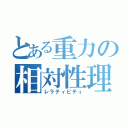 とある重力の
相対性理
レラティビティ